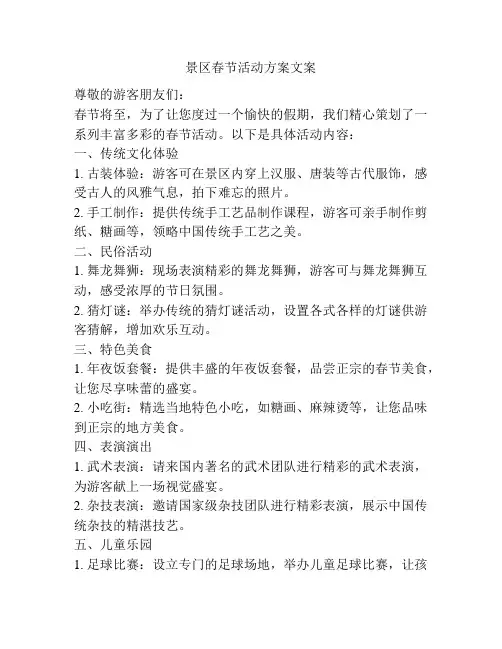 景区春节活动方案文案

尊敬的游客朋友们：

春节将至，为了让您度过一个愉快的假期，我们精心策划了一系列丰富多彩的春节活动。以下是具体活动内容：

一、传统文化体验

1. 古装体验：游客可在景区内穿上汉服、唐装等古代服饰，感受古人的风雅气息，拍下难忘的照片。

2. 手工制作：提供传统手工艺品制作课程，游客可亲手制作剪纸、糖画等，领略中国传统手工艺之美。

二、民俗活动

1. 舞龙舞狮：现场表演精彩的舞龙舞狮，游客可与舞龙舞狮互动，感受浓厚的节日氛围。

2. 猜灯谜：举办传统的猜灯谜活动，设置各式各样的灯谜供游客猜解，增加欢乐互动。

三、特色美食

1. 年夜饭套餐：提供丰盛的年夜饭套餐，品尝正宗的春节美食，让您尽享味蕾的盛宴。

2. 小吃街：精选当地特色小吃，如糖画、麻辣烫等，让您品味到正宗的地方美食。

四、表演演出

1. 武术表演：请来国内著名的武术团队进行精彩的武术表演，为游客献上一场视觉盛宴。

2. 杂技表演：邀请国家级杂技团队进行精彩表演，展示中国传统杂技的精湛技艺。

五、儿童乐园

1. 足球比赛：设立专门的足球场地，举办儿童足球比赛，让孩